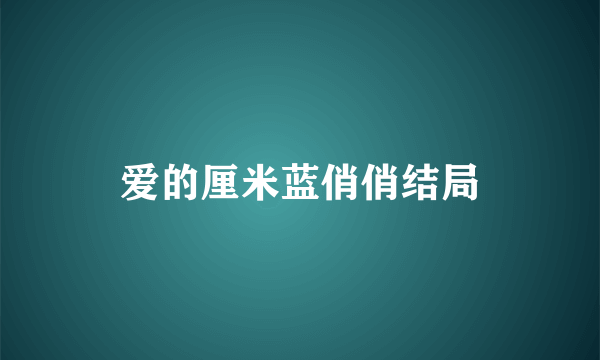 爱的厘米蓝俏俏结局